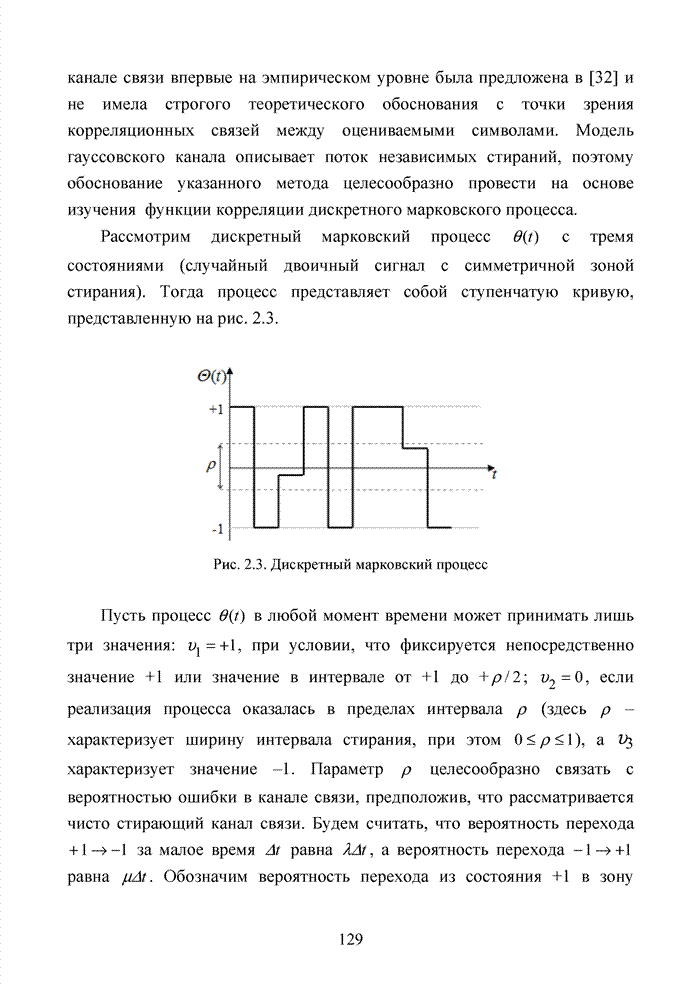 канале связи впервые на эмпирическом уровне была предложена в [32] и не имела строгого теоретического обоснования с точки зрения корреляционных связей между оцениваемыми символами. Модель гауссовского канала описывает поток независимых стираний, поэтому обоснование указанного метода целесообразно провести на основе изучения функции корреляции дискретного марковского процесса.

Рассмотрим дискретный марковский процесс $\theta(t)$ с тремя состояниями (случайный двоичный сигнал с симметричной зоной стирания). Тогда процесс представляет собой ступенчатую кривую, представленную на рис. 2.3.

$\Theta(t)$
+1
$\rho$
$t$
-1

Рис. 2.3. Дискретный марковский процесс

Пусть процесс $\theta(t)$ в любой момент времени может принимать лишь три значения: $\upsilon_1 = +1$, при условии, что фиксируется непосредственно значение +1 или значение в интервале от +1 до $+\rho/2$; $\upsilon_2 = 0$, если реализация процесса оказалась в пределах интервала $\rho$ (здесь $\rho$ – характеризует ширину интервала стирания, при этом $0 \le \rho \le 1$), а $\upsilon_3$ характеризует значение –1. Параметр $\rho$ целесообразно связать с вероятностью ошибки в канале связи, предположив, что рассматривается чисто стирающий канал связи. Будем считать, что вероятность перехода $+1 \to -1$ за малое время $\Delta t$ равна $\lambda\Delta t$, а вероятность перехода $-1 \to +1$ равна $\mu\Delta t$. Обозначим вероятность перехода из состояния +1 в зону

129